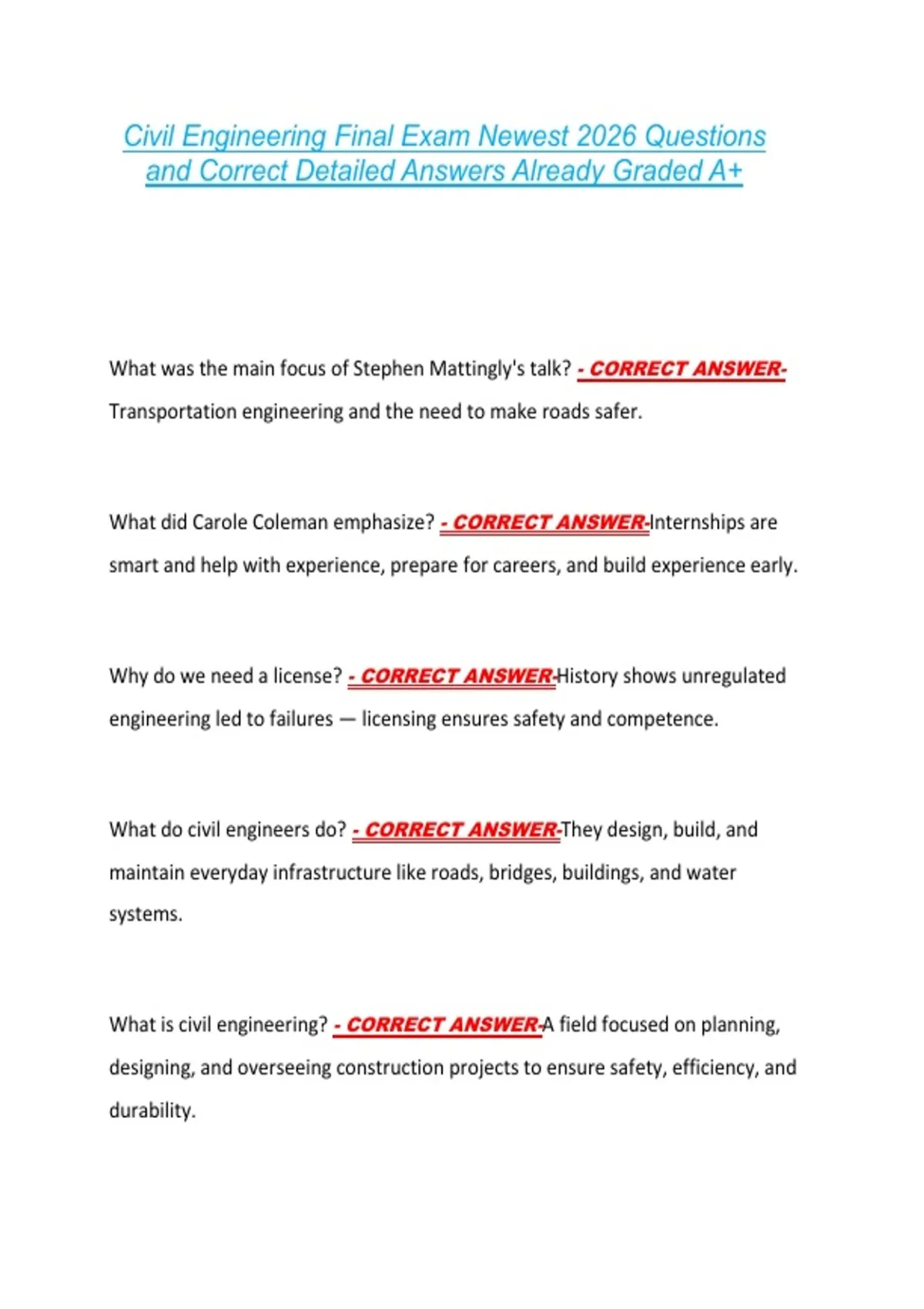 Civil Engineering Final Exam Newest 2026 Questions and Correct Detailed Answers Already Graded A+

What was the main focus of Stephen Mattingly's talk? - CORRECT ANSWER- Transportation engineering and the need to make roads safer.

What did Carole Coleman emphasize? - CORRECT ANSWER-Internships are smart and help with experience, prepare for careers, and build experience early.

Why do we need a license? - CORRECT ANSWER-History shows unregulated engineering led to failures — licensing ensures safety and competence.

What do civil engineers do? - CORRECT ANSWER-They design, build, and maintain everyday infrastructure like roads, bridges, buildings, and water systems.

What is civil engineering? - CORRECT ANSWER-A field focused on planning, designing, and overseeing construction projects to ensure safety, efficiency, and durability.